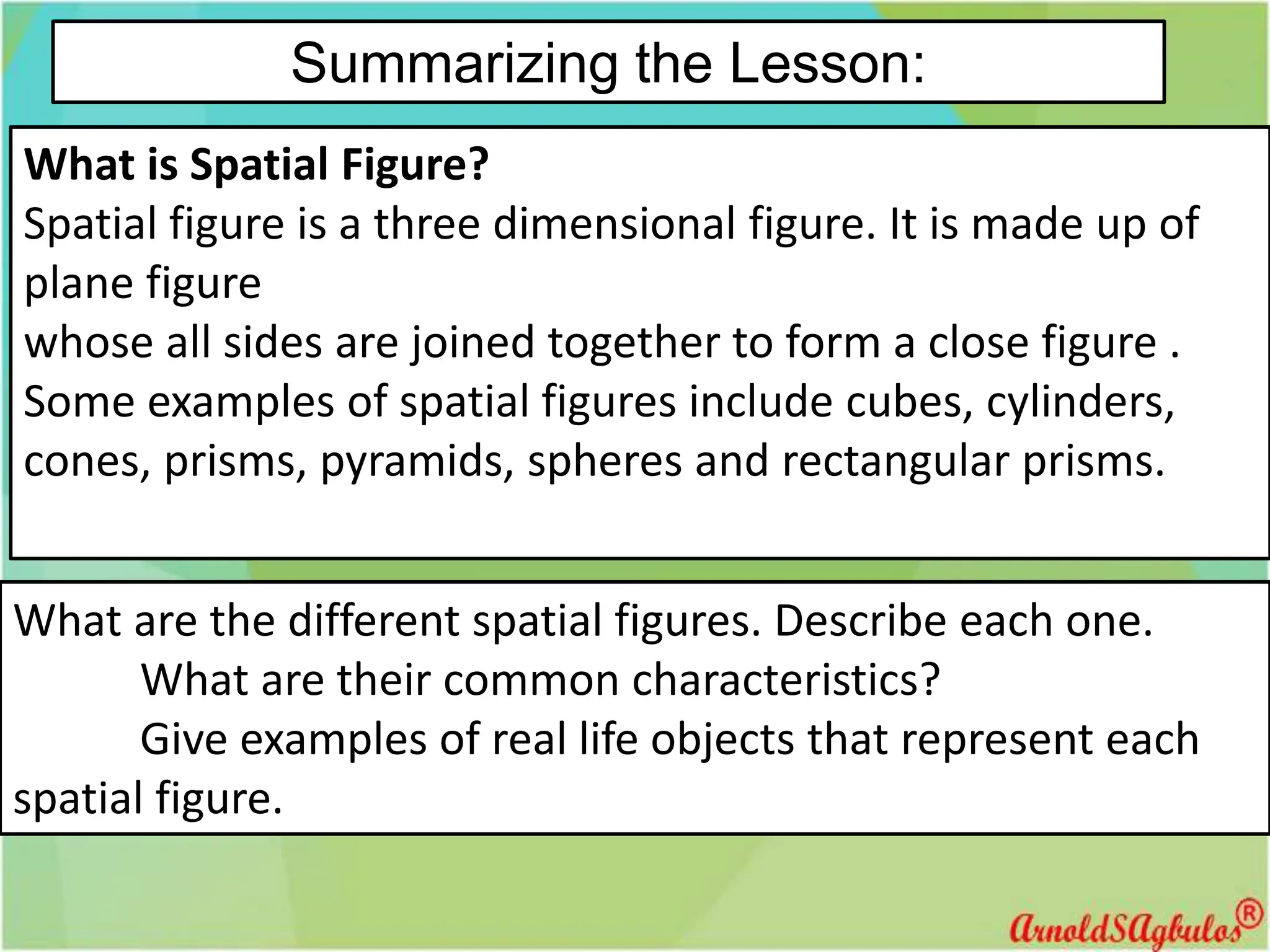 Summarizing the Lesson:

**What is Spatial Figure?**
Spatial figure is a three dimensional figure. It is made up of plane figure
whose all sides are joined together to form a close figure .
Some examples of spatial figures include cubes, cylinders, cones, prisms, pyramids, spheres and rectangular prisms.

What are the different spatial figures. Describe each one.
What are their common characteristics?
Give examples of real life objects that represent each spatial figure.

ArnoldSAgbulos®